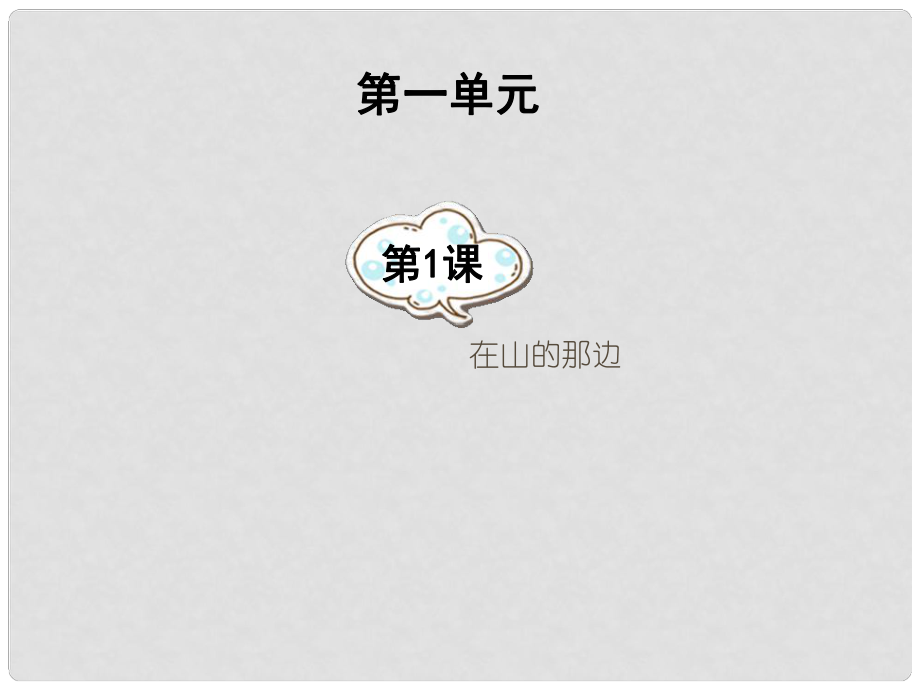 第一单元

第1课

在山的那边